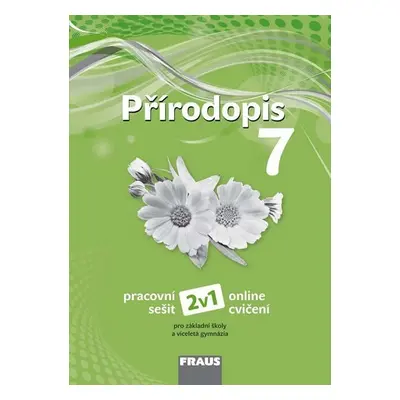 Přírodopis
7

pracovní sešit
2v1
online cvičení

pro základní školy a víceletá gymnázia

FRAUS